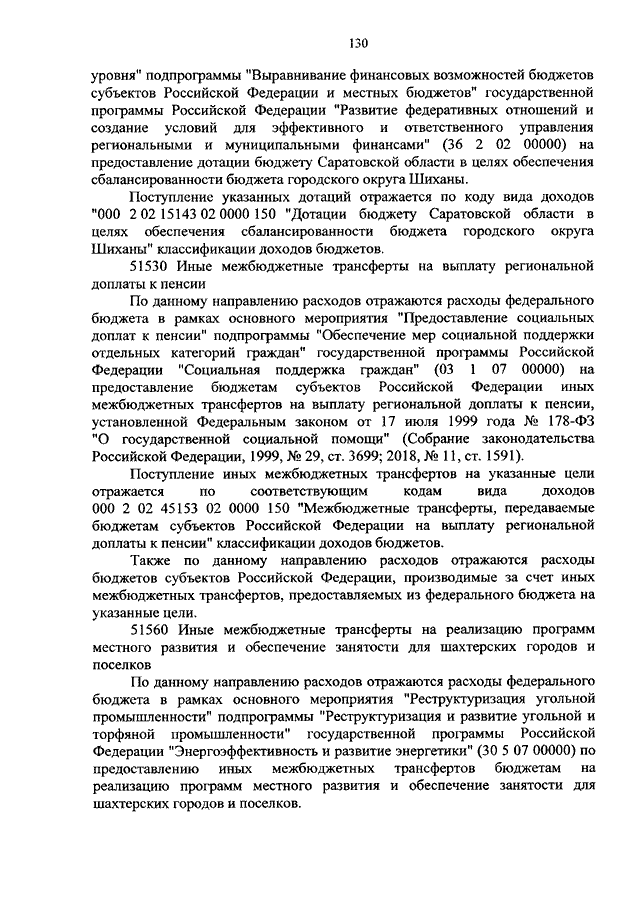 130

уровня" подпрограммы "Выравнивание финансовых возможностей бюджетов субъектов Российской Федерации и местных бюджетов" государственной программы Российской Федерации "Развитие федеративных отношений и создание условий для эффективного и ответственного управления региональными и муниципальными финансами" (36 2 02 00000) на предоставление дотации бюджету Саратовской области в целях обеспечения сбалансированности бюджета городского округа Шиханы.

Поступление указанных дотаций отражается по коду вида доходов "000 2 02 15143 02 0000 150 "Дотации бюджету Саратовской области в целях обеспечения сбалансированности бюджета городского округа Шиханы" классификации доходов бюджетов.

51530 Иные межбюджетные трансферты на выплату региональной доплаты к пенсии

По данному направлению расходов отражаются расходы федерального бюджета в рамках основного мероприятия "Предоставление социальных доплат к пенсии" подпрограммы "Обеспечение мер социальной поддержки отдельных категорий граждан" государственной программы Российской Федерации "Социальная поддержка граждан" (03 1 07 00000) на предоставление бюджетам субъектов Российской Федерации иных межбюджетных трансфертов на выплату региональной доплаты к пенсии, установленной Федеральным законом от 17 июля 1999 года № 178-ФЗ "О государственной социальной помощи" (Собрание законодательства Российской Федерации, 1999, № 29, ст. 3699; 2018, № 11, ст. 1591).

Поступление иных межбюджетных трансфертов на указанные цели отражается по соответствующим кодам вида доходов 000 2 02 45153 02 0000 150 "Межбюджетные трансферты, передаваемые бюджетам субъектов Российской Федерации на выплату региональной доплаты к пенсии" классификации доходов бюджетов.

Также по данному направлению расходов отражаются расходы бюджетов субъектов Российской Федерации, производимые за счет иных межбюджетных трансфертов, предоставляемых из федерального бюджета на указанные цели.

51560 Иные межбюджетные трансферты на реализацию программ местного развития и обеспечение занятости для шахтерских городов и поселков

По данному направлению расходов отражаются расходы федерального бюджета в рамках основного мероприятия "Реструктуризация угольной промышленности" подпрограммы "Реструктуризация и развитие угольной и торфяной промышленности" государственной программы Российской Федерации "Энергоэффективность и развитие энергетики" (30 5 07 00000) по предоставлению иных межбюджетных трансфертов бюджетам на реализацию программ местного развития и обеспечение занятости для шахтерских городов и поселков.